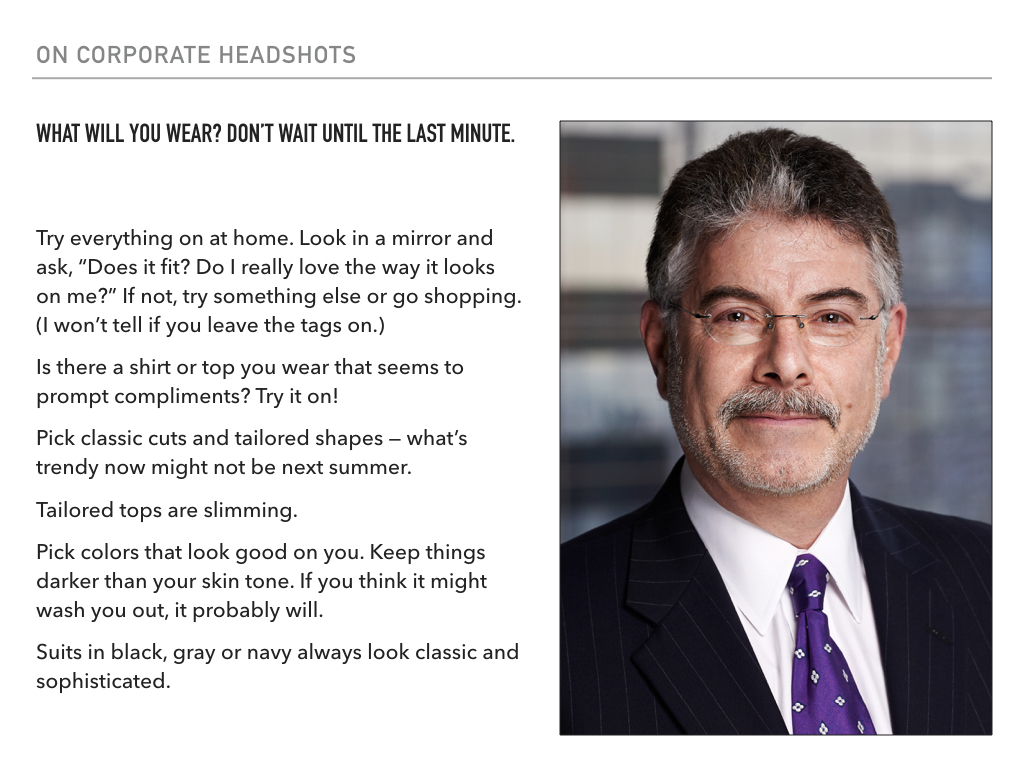 ON CORPORATE HEADSHOTS

WHAT WILL YOU WEAR? DON'T WAIT UNTIL THE LAST MINUTE.

Try everything on at home. Look in a mirror and ask, "Does it fit? Do I really love the way it looks on me?" If not, try something else or go shopping. (I won't tell if you leave the tags on.)

Is there a shirt or top you wear that seems to prompt compliments? Try it on!

Pick classic cuts and tailored shapes — what's trendy now might not be next summer.

Tailored tops are slimming.

Pick colors that look good on you. Keep things darker than your skin tone. If you think it might wash you out, it probably will.

Suits in black, gray or navy always look classic and sophisticated.